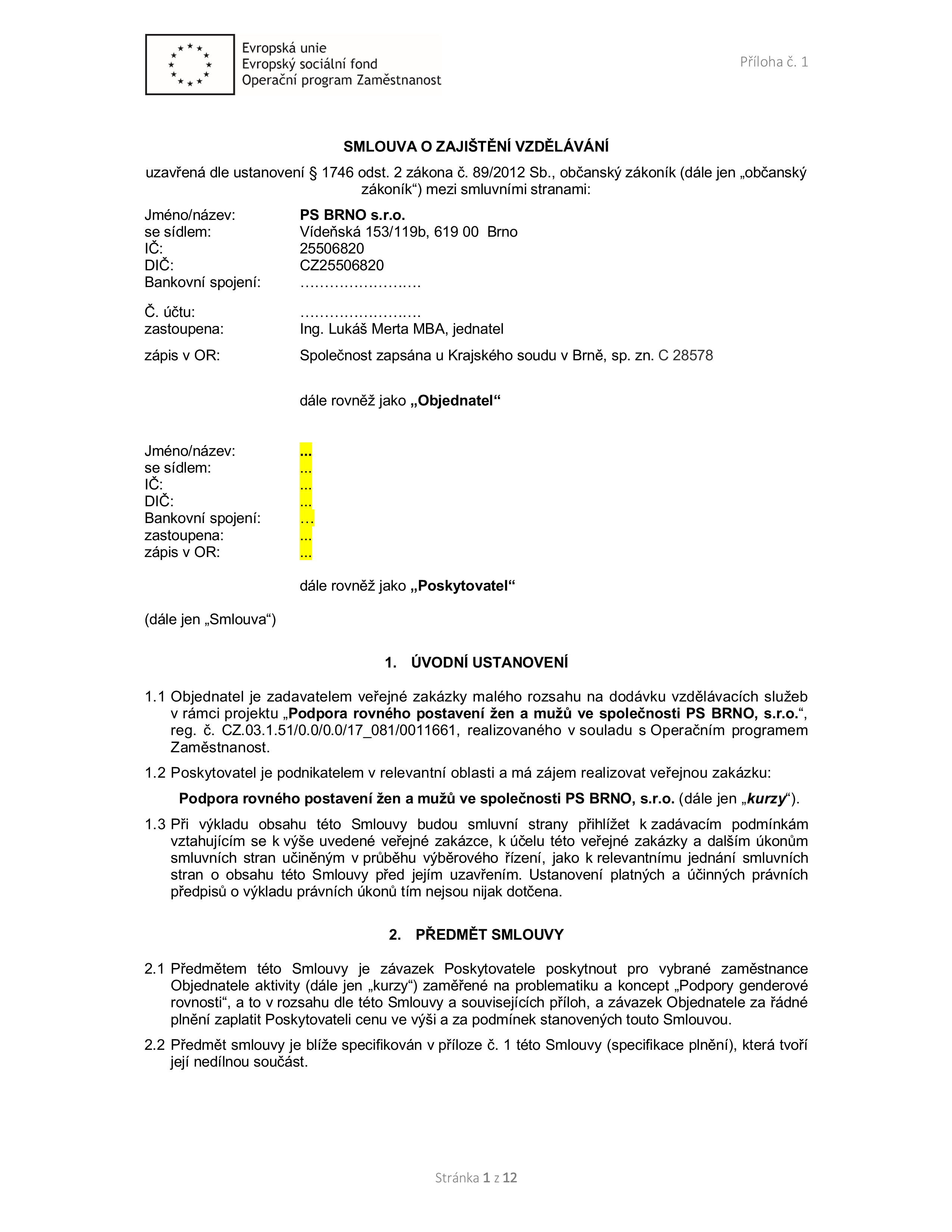 Evropská unie
Evropský sociální fond
Operační program Zaměstnanost

Příloha č. 1

SMLOUVA O ZAJIŠTĚNÍ VZDĚLÁVÁNÍ

uzavřená dle ustanovení § 1746 odst. 2 zákona č. 89/2012 Sb., občanský zákoník (dále jen „občanský zákoník“) mezi smluvními stranami:

Jméno/název: PS BRNO s.r.o.
se sídlem: Vídeňská 153/119b, 619 00 Brno
IČ: 25506820
DIČ: CZ25506820
Bankovní spojení: ……………………

Č. účtu: ……………………
zastoupena: Ing. Lukáš Merta MBA, jednatel

zápis v OR: Společnost zapsána u Krajského soudu v Brně, sp. zn. C 28578

dále rovněž jako „Objednatel“

Jméno/název: ...
se sídlem: ...
IČ: ...
DIČ: ...
Bankovní spojení: …
zastoupena: ...
zápis v OR: ...

dále rovněž jako „Poskytovatel“

(dále jen „Smlouva“)

1. ÚVODNÍ USTANOVENÍ

1.1 Objednatel je zadavatelem veřejné zakázky malého rozsahu na dodávku vzdělávacích služeb v rámci projektu „Podpora rovného postavení žen a mužů ve společnosti PS BRNO, s.r.o.“, reg. č. CZ.03.1.51/0.0/0.0/17_081/0011661, realizovaného v souladu s Operačním programem Zaměstnanost.

1.2 Poskytovatel je podnikatelem v relevantní oblasti a má zájem realizovat veřejnou zakázku:

Podpora rovného postavení žen a mužů ve společnosti PS BRNO, s.r.o. (dále jen „kurzy“).

1.3 Při výkladu obsahu této Smlouvy budou smluvní strany přihlížet k zadávacím podmínkám vztahujícím se k výše uvedené veřejné zakázce, k účelu této veřejné zakázky a dalším úkonům smluvních stran učiněným v průběhu výběrového řízení, jako k relevantnímu jednání smluvních stran o obsahu této Smlouvy před jejím uzavřením. Ustanovení platných a účinných právních předpisů o výkladu právních úkonů tím nejsou nijak dotčena.

2. PŘEDMĚT SMLOUVY

2.1 Předmětem této Smlouvy je závazek Poskytovatele poskytnout pro vybrané zaměstnance Objednatele aktivity (dále jen „kurzy“) zaměřené na problematiku a koncept „Podpory genderové rovnosti“, a to v rozsahu dle této Smlouvy a souvisejících příloh, a závazek Objednatele za řádné plnění zaplatit Poskytovateli cenu ve výši a za podmínek stanovených touto Smlouvou.

2.2 Předmět smlouvy je blíže specifikován v příloze č. 1 této Smlouvy (specifikace plnění), která tvoří její nedílnou součást.

Stránka 1 z 12